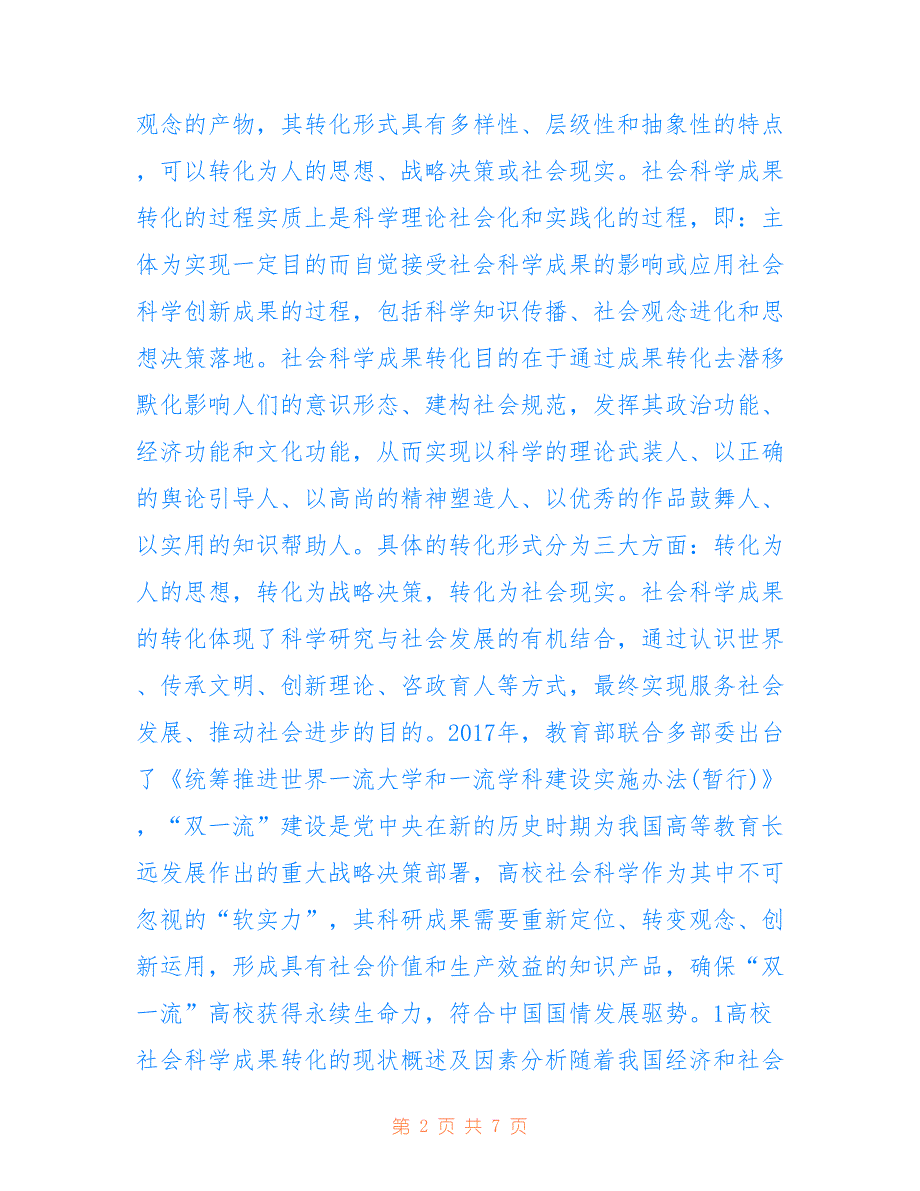 观念的产物，其转化形式具有多样性、层级性和抽象性的特点，可以转化为人的思想、战略决策或社会现实。社会科学成果转化的过程实质上是科学理论社会化和实践化的过程，即：主体为实现一定目的而自觉接受社会科学成果的影响或应用社会科学创新成果的过程，包括科学知识传播、社会观念进化和思想决策落地。社会科学成果转化目的在于通过成果转化去潜移默化影响人们的意识形态、建构社会规范，发挥其政治功能、经济功能和文化功能，从而实现以科学的理论武装人、以正确的舆论引导人、以高尚的精神塑造人、以优秀的作品鼓舞人、以实用的知识帮助人。具体的转化形式分为三大方面：转化为人的思想，转化为战略决策，转化为社会现实。社会科学成果的转化体现了科学研究与社会发展的有机结合，通过认识世界、传承文明、创新理论、咨政育人等方式，最终实现服务社会发展、推动社会进步的目的。2017年，教育部联合多部委出台了《统筹推进世界一流大学和一流学科建设实施办法(暂行)》，“双一流”建设是党中央在新的历史时期为我国高等教育长远发展作出的重大战略决策部署，高校社会科学作为其中不可忽视的“软实力”，其科研成果需要重新定位、转变观念、创新运用，形成具有社会价值和生产效益的知识产品，确保“双一流”高校获得永续生命力，符合中国国情发展驱势。1高校社会科学成果转化的现状概述及因素分析随着我国经济和社会

第 2 页 共 7 页